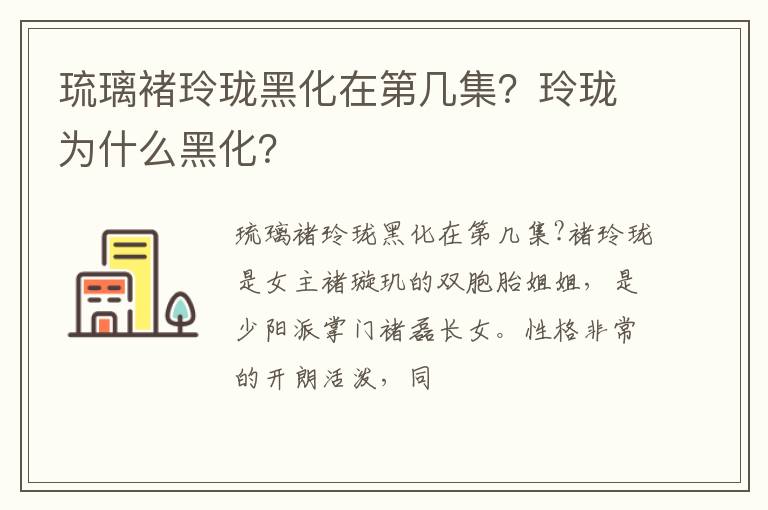 琉璃褚玲珑黑化在第几集？玲珑为什么黑化？

琉璃褚玲珑黑化在第几集?褚玲珑是女主褚璇玑的双胞胎姐姐，是少阳派掌门褚磊长女。性格非常的开朗活泼，同